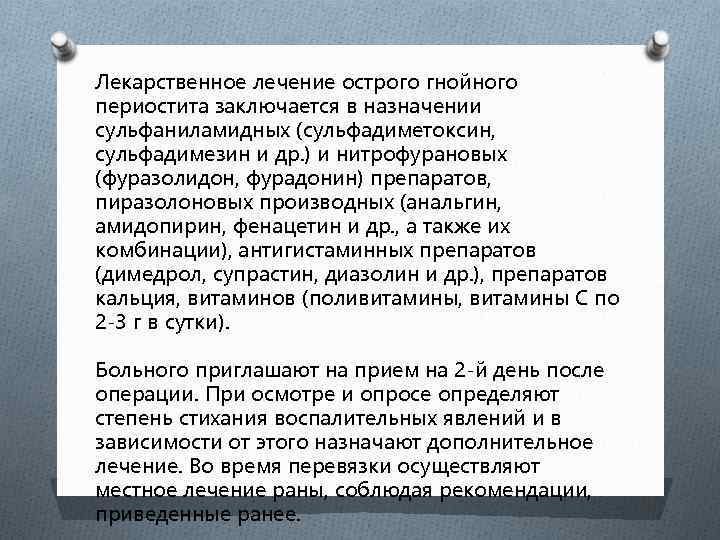 Лекарственное лечение острого гнойного периостита заключается в назначении сульфаниламидных (сульфадиметоксин, сульфадимезин и др.) и нитрофурановых (фуразолидон, фурадонин) препаратов, пиразолоновых производных (анальгин, амидопирин, фенацетин и др., а также их комбинации), антигистаминных препаратов (димедрол, супрастин, диазолин и др.), препаратов кальция, витаминов (поливитамины, витамины С по 2-3 г в сутки).

Больного приглашают на прием на 2-й день после операции. При осмотре и опросе определяют степень стихания воспалительных явлений и в зависимости от этого назначают дополнительное лечение. Во время перевязки осуществляют местное лечение раны, соблюдая рекомендации, приведенные ранее.